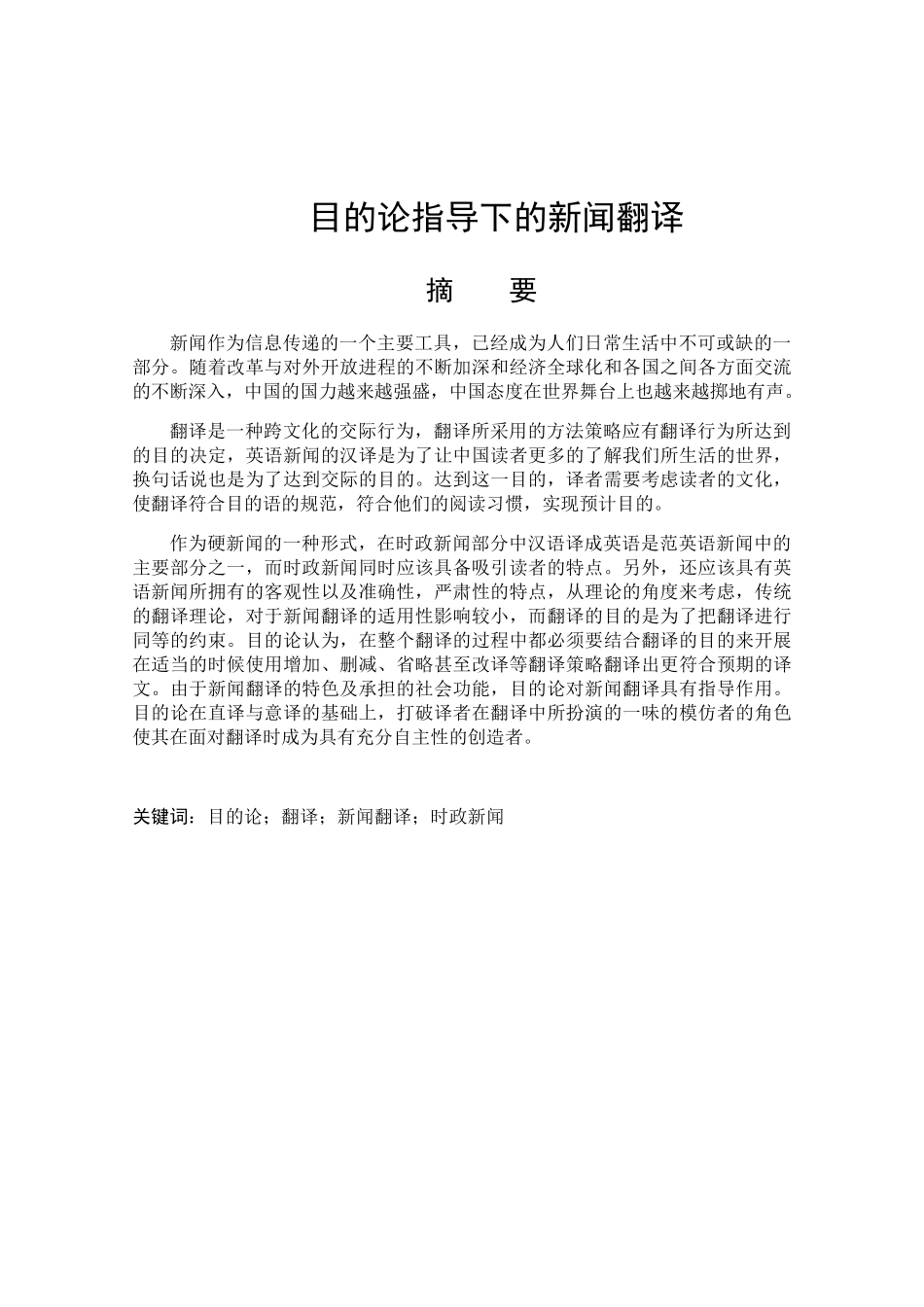 目的论指导下的新闻翻译

摘　　要

新闻作为信息传递的一个主要工具，已经成为人们日常生活中不可或缺的一部分。随着改革与对外开放进程的不断加深和经济全球化和各国之间各方面交流的不断深入，中国的国力越来越强盛，中国态度在世界舞台上也越来越掷地有声。

翻译是一种跨文化的交际行为，翻译所采用的方法策略应有翻译行为所达到的目的决定，英语新闻的汉译是为了让中国读者更多的了解我们所生活的世界，换句话说也是为了达到交际的目的。达到这一目的，译者需要考虑读者的文化，使翻译符合目的语的规范，符合他们的阅读习惯，实现预计目的。

作为硬新闻的一种形式，在时政新闻部分中汉语译成英语是范英语新闻中的主要部分之一，而时政新闻同时应该具备吸引读者的特点。另外，还应该具有英语新闻所拥有的客观性以及准确性，严肃性的特点，从理论的角度来考虑，传统的翻译理论，对于新闻翻译的适用性影响较小，而翻译的目的是为了把翻译进行同等的约束。目的论认为，在整个翻译的过程中都必须要结合翻译的目的来开展在适当的时候使用增加、删减、省略甚至改译等翻译策略翻译出更符合预期的译文。由于新闻翻译的特色及承担的社会功能，目的论对新闻翻译具有指导作用。目的论在直译与意译的基础上，打破译者在翻译中所扮演的一味的模仿者的角色使其在面对翻译时成为具有充分自主性的创造者。

关键词：目的论；翻译；新闻翻译；时政新闻